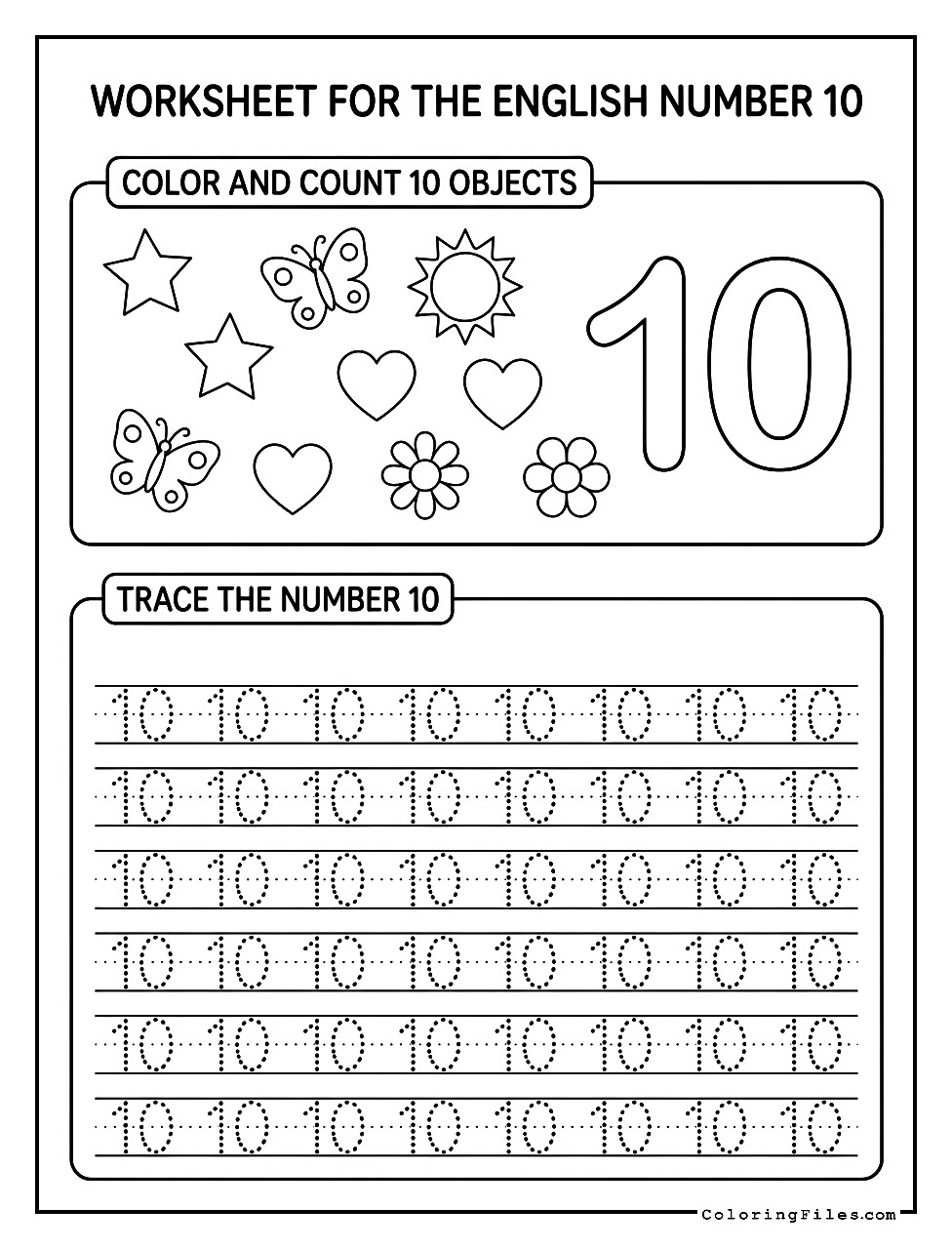 WORKSHEET FOR THE ENGLISH NUMBER 10

COLOR AND COUNT 10 OBJECTS

10

TRACE THE NUMBER 10

10 10 10 10 10 10 10 10

10 10 10 10 10 10 10 10

10 10 10 10 10 10 10 10

10 10 10 10 10 10 10 10

10 10 10 10 10 10 10 10

10 10 10 10 10 10 10 10

ColoringFiles.com